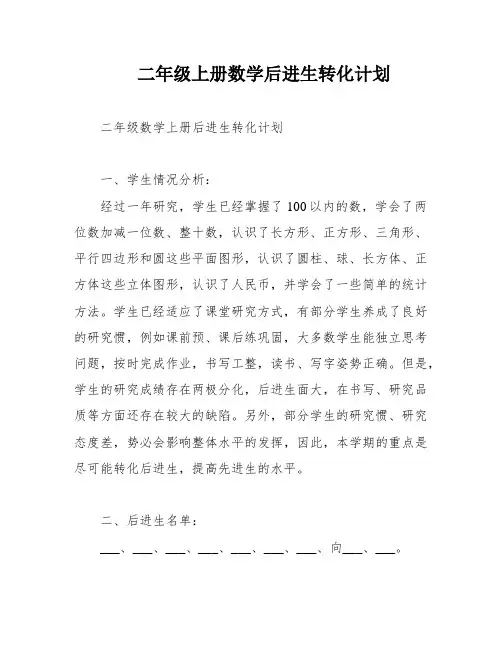 二年级上册数学后进生转化计划

二年级数学上册后进生转化计划

一、学生情况分析：

经过一年研究，学生已经掌握了100以内的数，学会了两位数加减一位数、整十数，认识了长方形、正方形、三角形、平行四边形和圆这些平面图形，认识了圆柱、球、长方体、正方体这些立体图形，认识了人民币，并学会了一些简单的统计方法。学生已经适应了课堂研究方式，有部分学生养成了良好的研究惯，例如课前预、课后练巩固，大多数学生能独立思考问题，按时完成作业，书写工整，读书、写字姿势正确。但是，学生的研究成绩存在两极分化，后进生面大，在书写、研究品质等方面还存在较大的缺陷。另外，部分学生的研究惯、研究态度差，势必会影响整体水平的发挥，因此，本学期的重点是尽可能转化后进生，提高先进生的水平。

二、后进生名单：

___、___、___、___、___、___、___、向___、___。